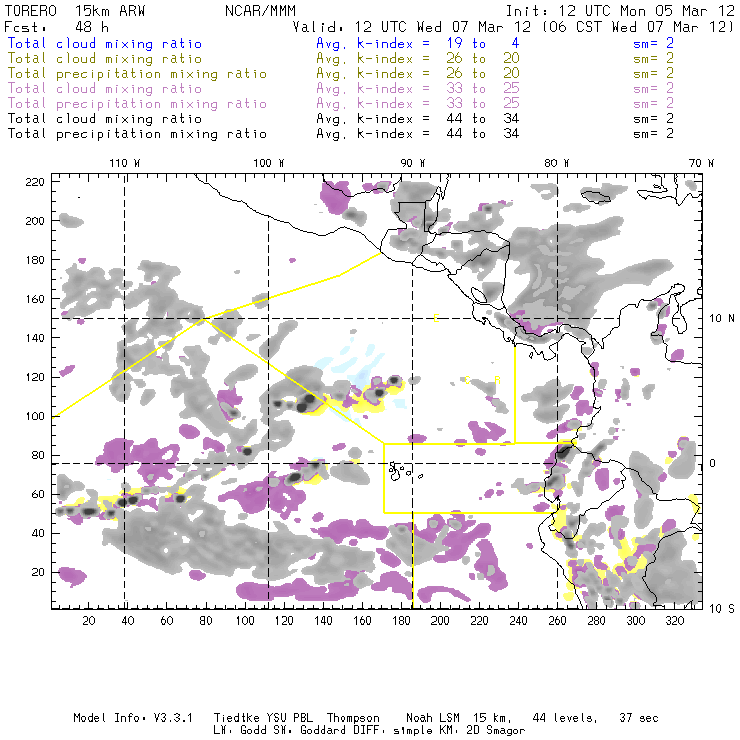 TORERO 15km ARW NCAR/MMM Init: 12 UTC Mon 05 Mar 12
Fcst: 48 h Valid: 12 UTC Wed 07 Mar 12 (06 CST Wed 07 Mar 12)
Total cloud mixing ratio Avg. k-index = 19 to 4 sm= 2
Total cloud mixing ratio Avg. k-index = 26 to 20 sm= 2
Total precipitation mixing ratio Avg. k-index = 26 to 20 sm= 2
Total cloud mixing ratio Avg. k-index = 33 to 25 sm= 2
Total precipitation mixing ratio Avg. k-index = 33 to 25 sm= 2
Total cloud mixing ratio Avg. k-index = 44 to 34 sm= 2
Total precipitation mixing ratio Avg. k-index = 44 to 34 sm= 2

110 W 100 W 90 W 80 W 70 W

220
200
180
160
140
120
100
80
60
40
20

10 N
0
10 S

C
C R

20 40 60 80 100 120 140 160 180 200 220 240 260 280 300 320

Model Info: V3.3.1 Tiedtke YSU PBL Thompson Noah LSM 15 km, 44 levels, 37 sec
LW: Godd SW: Goddard DIFF: simple KM: 2D Smagor